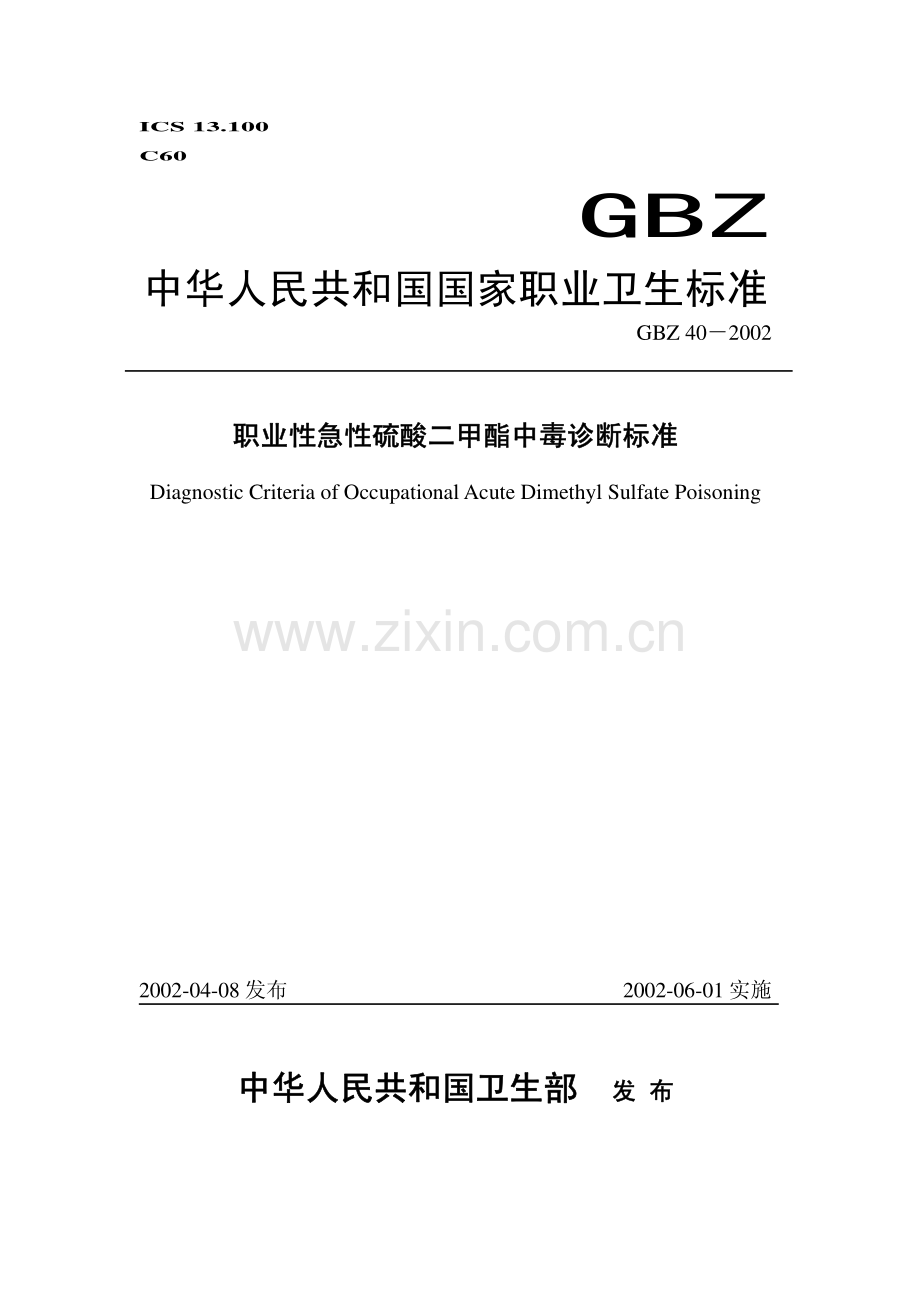 ICS 13.100
C60

GBZ

中华人民共和国国家职业卫生标准

GBZ 40－2002

职业性急性硫酸二甲酯中毒诊断标准

Diagnostic Criteria of Occupational Acute Dimethyl Sulfate Poisoning

www.zixin.com.cn

2002-04-08 发布

2002-06-01 实施

中华人民共和国卫生部 发 布